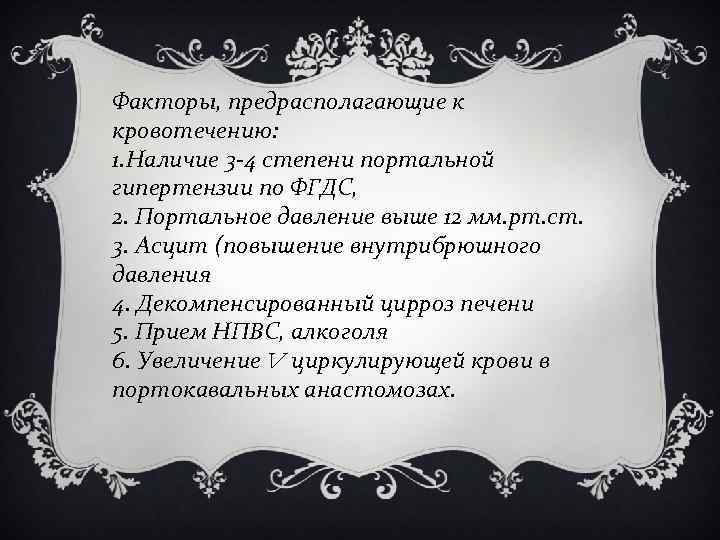 Факторы, предрасполагающие к кровотечению:
1.Наличие 3-4 степени портальной гипертензии по ФГДС,
2. Портальное давление выше 12 мм.рт.ст.
3. Асцит (повышение внутрибрюшного давления
4. Декомпенсированный цирроз печени
5. Прием НПВС, алкоголя
6. Увеличение V циркулирующей крови в портокавальных анастомозах.